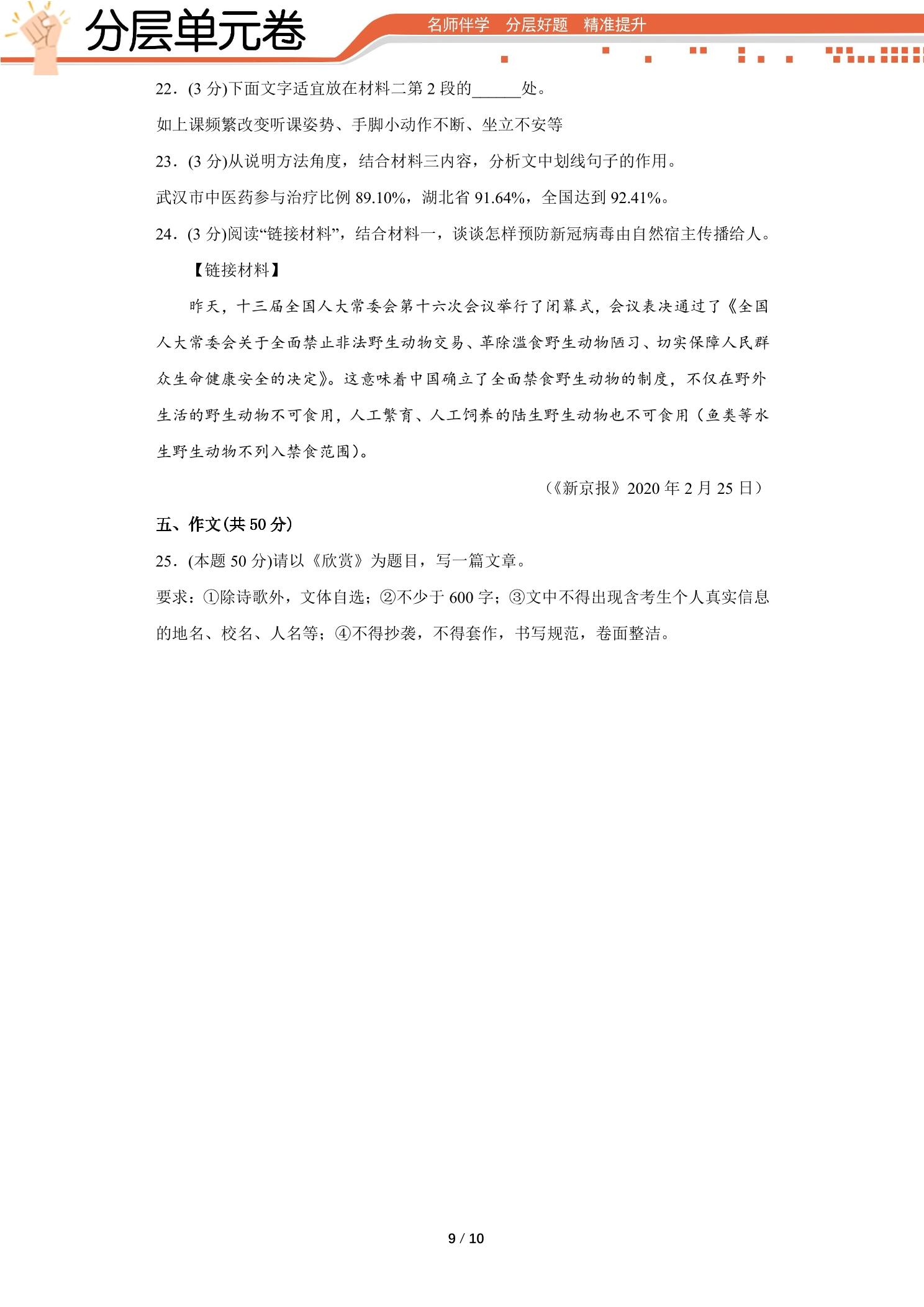 分层单元卷

名师伴学 分层好题 精准提升

22．(3分)下面文字适宜放在材料二第2段的____处。

如上课频繁改变听课姿势、手脚小动作不断、坐立不安等

23．(3分)从说明方法角度，结合材料三内容，分析文中划线句子的作用。

武汉市中医药参与治疗比例89.10%，湖北省91.64%，全国达到92.41%。

24．(3分)阅读“链接材料”，结合材料一，谈谈怎样预防新冠病毒由自然宿主传播给人。

【链接材料】

昨天，十三届全国人大常委会第十六次会议举行了闭幕式，会议表决通过了《全国人大常委会关于全面禁止非法野生动物交易、革除滥食野生动物陋习、切实保障人民群众生命健康安全的决定》。这意味着中国确立了全面禁食野生动物的制度，不仅在野外生活的野生动物不可食用，人工繁育、人工饲养的陆生野生动物也不可食用（鱼类等水生野生动物不列入禁食范围）。

（《新京报》2020年2月25日）

五、作文(共50分)

25．(本题50分)请以《欣赏》为题目，写一篇文章。

要求：①除诗歌外，文体自选；②不少于600字；③文中不得出现含考生个人真实信息的地名、校名、人名等；④不得抄袭，不得套作，书写规范，卷面整洁。

9 / 10